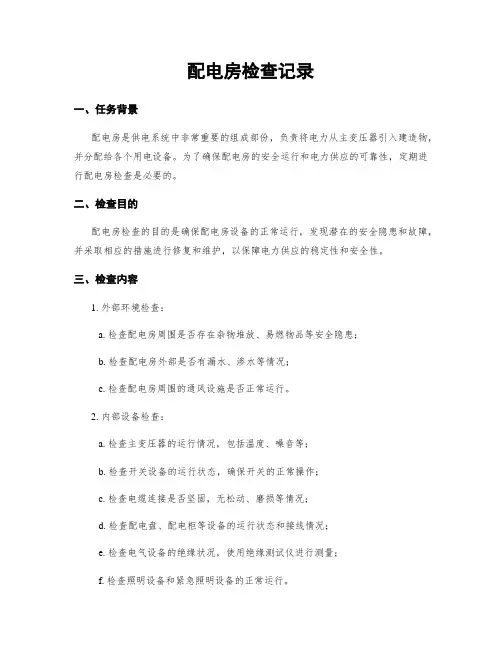 配电房检查记录

一、任务背景

配电房是供电系统中非常重要的组成部份，负责将电力从主变压器引入建造物，并分配给各个用电设备。为了确保配电房的安全运行和电力供应的可靠性，定期进行配电房检查是必要的。

二、检查目的

配电房检查的目的是确保配电房设备的正常运行，发现潜在的安全隐患和故障，并采取相应的措施进行修复和维护，以保障电力供应的稳定性和安全性。

三、检查内容

1. 外部环境检查：

a. 检查配电房周围是否存在杂物堆放、易燃物品等安全隐患；

b. 检查配电房外部是否有漏水、渗水等情况；

c. 检查配电房周围的通风设施是否正常运行。

2. 内部设备检查：

a. 检查主变压器的运行情况，包括温度、噪音等；

b. 检查开关设备的运行状态，确保开关的正常操作；

c. 检查电缆连接是否坚固，无松动、磨损等情况；

d. 检查配电盘、配电柜等设备的运行状态和接线情况；

e. 检查电气设备的绝缘状况，使用绝缘测试仪进行测量；

f. 检查照明设备和紧急照明设备的正常运行。